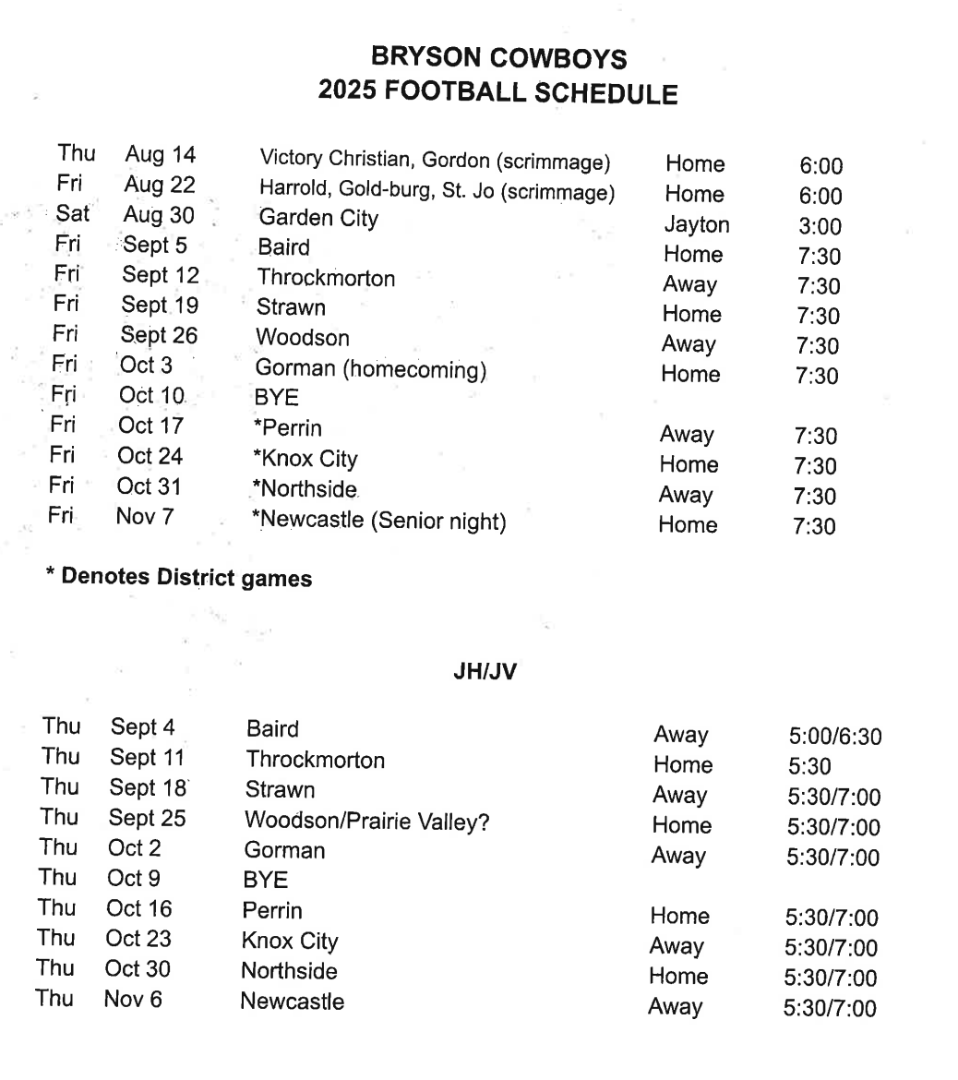 BRYSON COWBOYS
2025 FOOTBALL SCHEDULE

| | | | | |
|---|---|---|---|---|
| Thu | Aug 14 | Victory Christian, Gordon (scrimmage) | Home | 6:00 |
| Fri | Aug 22 | Harrold, Gold-burg, St. Jo (scrimmage) | Home | 6:00 |
| Sat | Aug 30 | Garden City | Jayton | 3:00 |
| Fri | Sept 5 | Baird | Home | 7:30 |
| Fri | Sept 12 | Throckmorton | Away | 7:30 |
| Fri | Sept 19 | Strawn | Home | 7:30 |
| Fri | Sept 26 | Woodson | Away | 7:30 |
| Fri | Oct 3 | Gorman (homecoming) | Home | 7:30 |
| Fri | Oct 10 | BYE | | |
| Fri | Oct 17 | *Perrin | Away | 7:30 |
| Fri | Oct 24 | *Knox City | Home | 7:30 |
| Fri | Oct 31 | *Northside | Away | 7:30 |
| Fri | Nov 7 | *Newcastle (Senior night) | Home | 7:30 |

* Denotes District games

JH/JV

| | | | | |
|---|---|---|---|---|
| Thu | Sept 4 | Baird | Away | 5:00/6:30 |
| Thu | Sept 11 | Throckmorton | Home | 5:30 |
| Thu | Sept 18 | Strawn | Away | 5:30/7:00 |
| Thu | Sept 25 | Woodson/Prairie Valley? | Home | 5:30/7:00 |
| Thu | Oct 2 | Gorman | Away | 5:30/7:00 |
| Thu | Oct 9 | BYE | | |
| Thu | Oct 16 | Perrin | Home | 5:30/7:00 |
| Thu | Oct 23 | Knox City | Away | 5:30/7:00 |
| Thu | Oct 30 | Northside | Home | 5:30/7:00 |
| Thu | Nov 6 | Newcastle | Away | 5:30/7:00 |